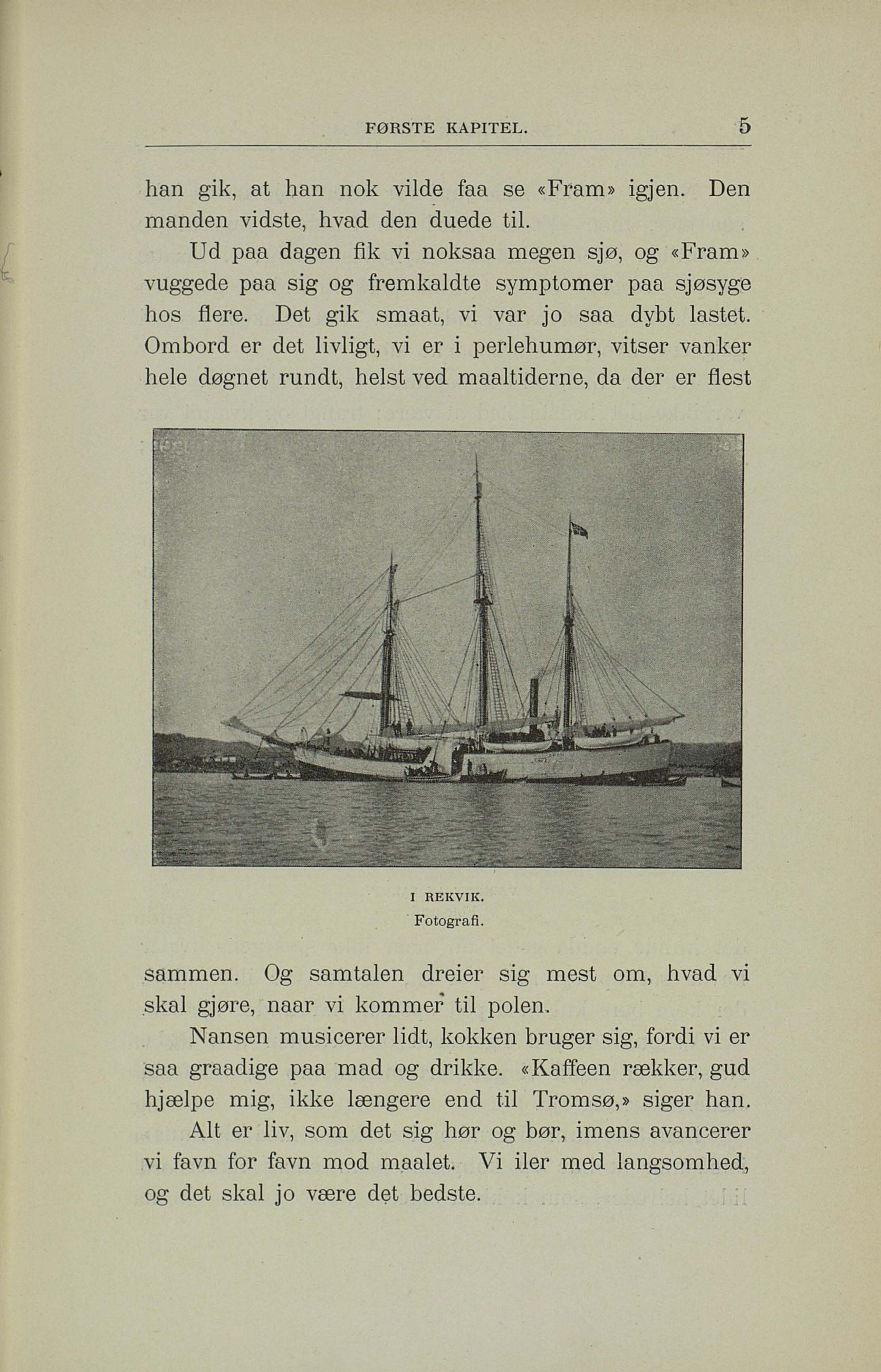 FØRSTE KAPITEL. 5

han gik, at han nok vilde faa se «Fram» igjen. Den manden vidste, hvad den duede til.

Ud paa dagen fik vi noksaa megen sjø, og «Fram» vuggede paa sig og fremkaldte symptomer paa sjøsyge hos flere. Det gik smaat, vi var jo saa dybt lastet. Ombord er det livligt, vi er i perlehumør, vitser vanker hele døgnet rundt, helst ved maaltiderne, da der er flest

I REKVIK.
Fotografi.

sammen. Og samtalen dreier sig mest om, hvad vi skal gjøre, naar vi kommer til polen.

Nansen musicerer lidt, kokken bruger sig, fordi vi er saa graadige paa mad og drikke. «Kaffeen rækker, gud hjælpe mig, ikke længere end til Tromsø,» siger han.

Alt er liv, som det sig hør og bør, imens avancerer vi favn for favn mod maalet. Vi iler med langsomhed, og det skal jo være det bedste.